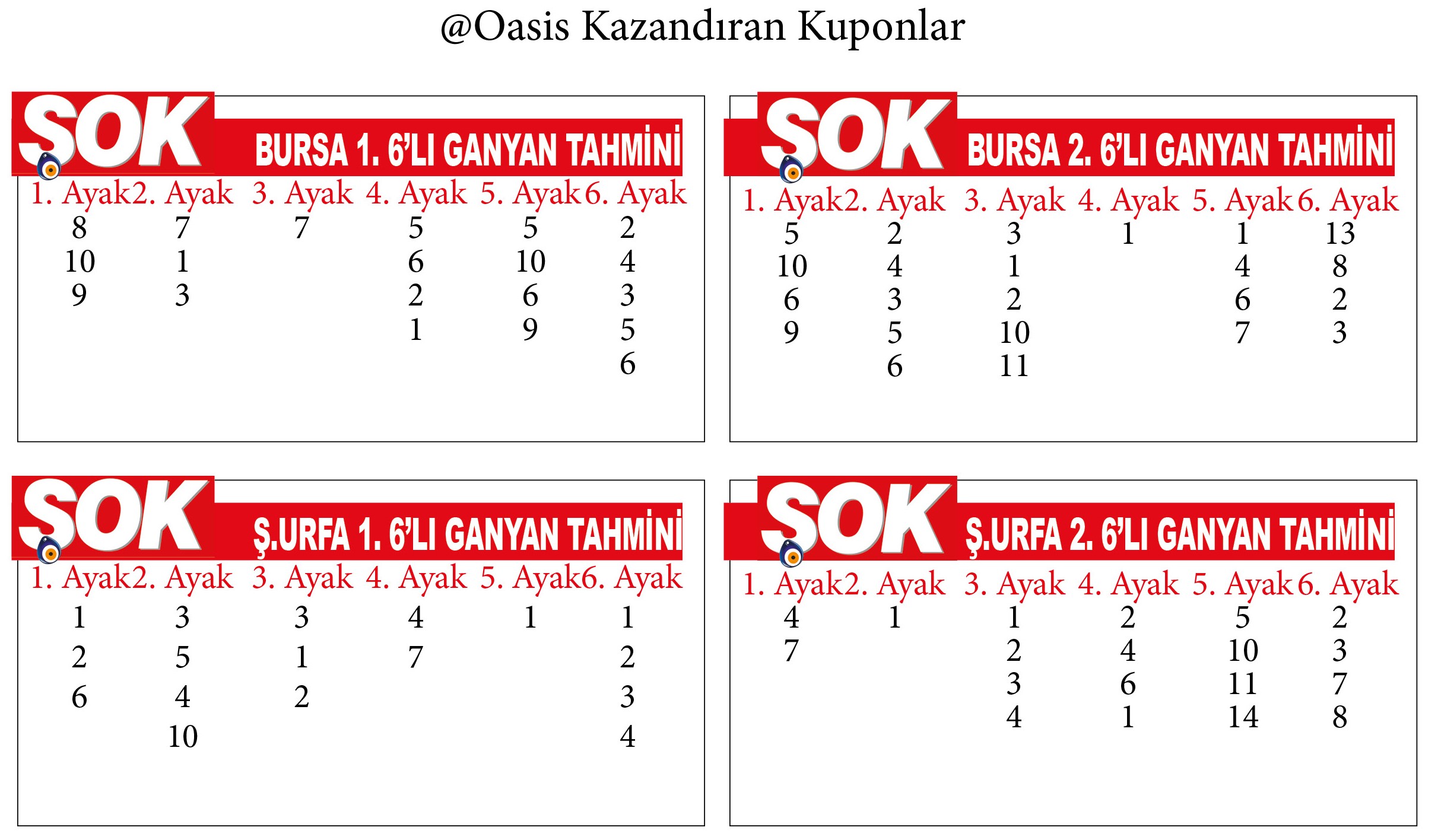 @Oasis Kazandıran Kuponlar

ŞOK BURSA 1. 6'LI GANYAN TAHMİNİ

| 1. Ayak | 2. Ayak | 3. Ayak | 4. Ayak | 5. Ayak | 6. Ayak |
|---|---|---|---|---|---|
| 8 | 7 | 7 | 5 | 5 | 2 |
| 10 | 1 | | 6 | 10 | 4 |
| 9 | 3 | | 2 | 6 | 3 |
| | | | 1 | 9 | 5 |
| | | | | | 6 |

ŞOK BURSA 2. 6'LI GANYAN TAHMİNİ

| 1. Ayak | 2. Ayak | 3. Ayak | 4. Ayak | 5. Ayak | 6. Ayak |
|---|---|---|---|---|---|
| 5 | 2 | 3 | 1 | 1 | 13 |
| 10 | 4 | 1 | | 4 | 8 |
| 6 | 3 | 2 | | 6 | 2 |
| 9 | 5 | 10 | | 7 | 3 |
| | 6 | 11 | | | |

ŞOK Ş.URFA 1. 6'LI GANYAN TAHMİNİ

| 1. Ayak | 2. Ayak | 3. Ayak | 4. Ayak | 5. Ayak | 6. Ayak |
|---|---|---|---|---|---|
| 1 | 3 | 3 | 4 | 1 | 1 |
| 2 | 5 | 1 | 7 | | 2 |
| 6 | 4 | 2 | | | 3 |
| | 10 | | | | 4 |

ŞOK Ş.URFA 2. 6'LI GANYAN TAHMİNİ

| 1. Ayak | 2. Ayak | 3. Ayak | 4. Ayak | 5. Ayak | 6. Ayak |
|---|---|---|---|---|---|
| 4 | 1 | 1 | 2 | 5 | 2 |
| 7 | | 2 | 4 | 10 | 3 |
| | | 3 | 6 | 11 | 7 |
| | | 4 | 1 | 14 | 8 |